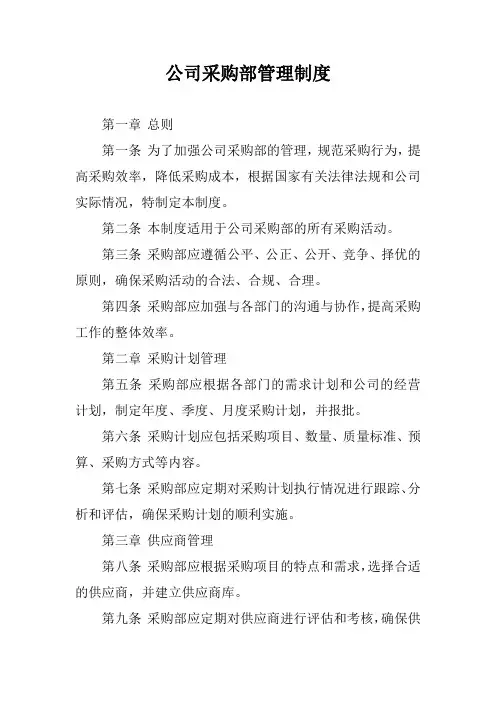 公司采购部管理制度

第一章 总则

第一条 为了加强公司采购部的管理，规范采购行为，提高采购效率，降低采购成本，根据国家有关法律法规和公司实际情况，特制定本制度。

第二条 本制度适用于公司采购部的所有采购活动。

第三条 采购部应遵循公平、公正、公开、竞争、择优的原则，确保采购活动的合法、合规、合理。

第四条 采购部应加强与各部门的沟通与协作，提高采购工作的整体效率。

第二章 采购计划管理

第五条 采购部应根据各部门的需求计划和公司的经营计划，制定年度、季度、月度采购计划，并报批。

第六条 采购计划应包括采购项目、数量、质量标准、预算、采购方式等内容。

第七条 采购部应定期对采购计划执行情况进行跟踪、分析和评估，确保采购计划的顺利实施。

第三章 供应商管理

第八条 采购部应根据采购项目的特点和需求，选择合适的供应商，并建立供应商库。

第九条 采购部应定期对供应商进行评估和考核，确保供